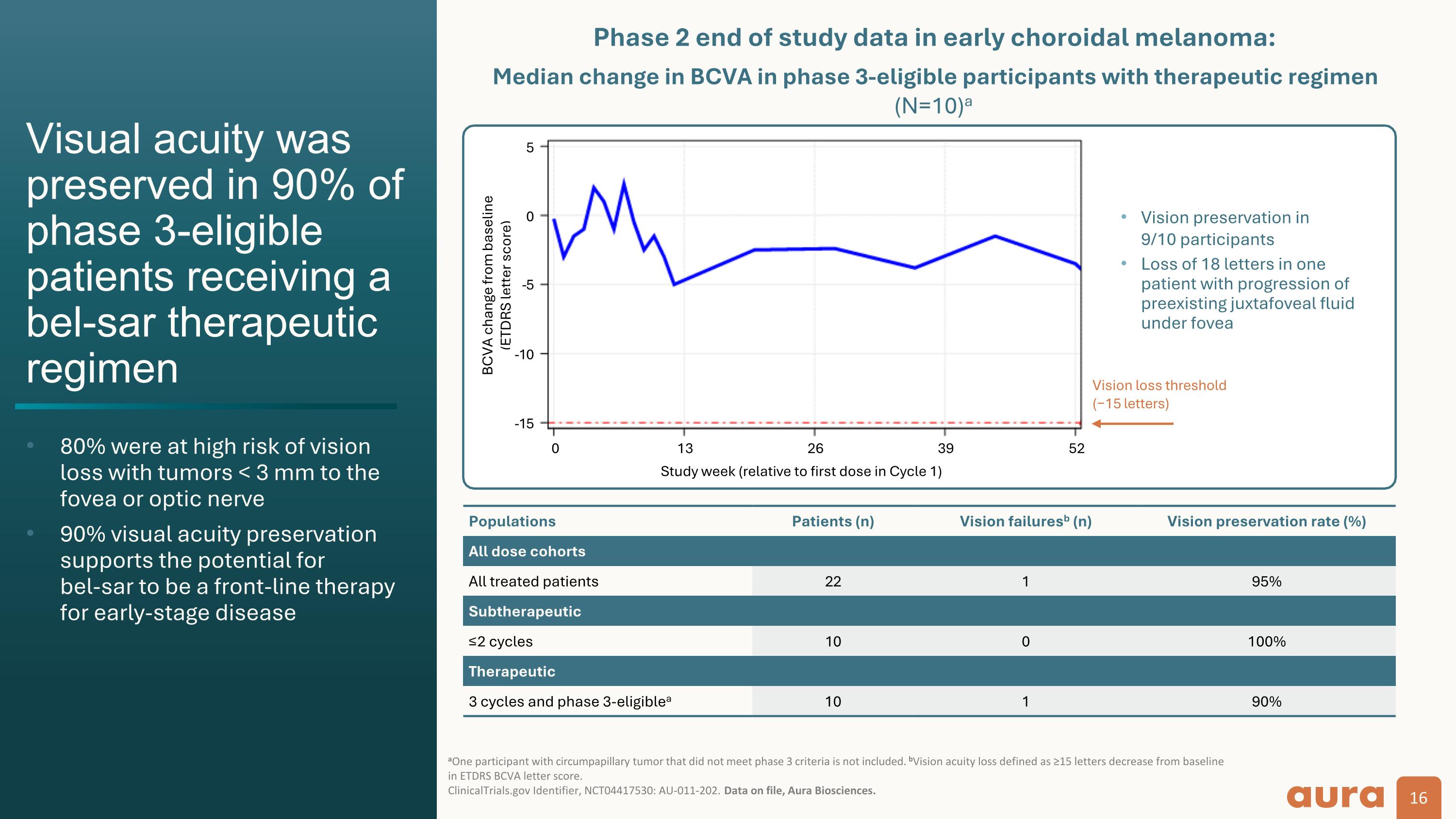 Visual acuity was preserved in 90% of phase 3-eligible patients receiving a bel-sar therapeutic regimen

• 80% were at high risk of vision loss with tumors < 3 mm to the fovea or optic nerve

• 90% visual acuity preservation supports the potential for bel-sar to be a front-line therapy for early-stage disease

Phase 2 end of study data in early choroidal melanoma:

Median change in BCVA in phase 3-eligible participants with therapeutic regimen (N=10)$^a$

BCVA change from baseline (ETDRS letter score)

5
0
-5
-10
-15

0
13
26
39
52

Study week (relative to first dose in Cycle 1)

• Vision preservation in 9/10 participants
• Loss of 18 letters in one patient with progression of preexisting juxtafoveal fluid under fovea

Vision loss threshold (−15 letters)

| Populations | Patients (n) | Vision failures$^b$ (n) | Vision preservation rate (%) |
|---|---|---|---|
| All dose cohorts | | | |
| All treated patients | 22 | 1 | 95% |
| Subtherapeutic | | | |
| ≤2 cycles | 10 | 0 | 100% |
| Therapeutic | | | |
| 3 cycles and phase 3-eligible$^a$ | 10 | 1 | 90% |

$^a$One participant with circumpapillary tumor that did not meet phase 3 criteria is not included. $^b$Vision acuity loss defined as ≥15 letters decrease from baseline in ETDRS BCVA letter score.
ClinicalTrials.gov Identifier, NCT04417530: AU-011-202. Data on file, Aura Biosciences.

aura

16